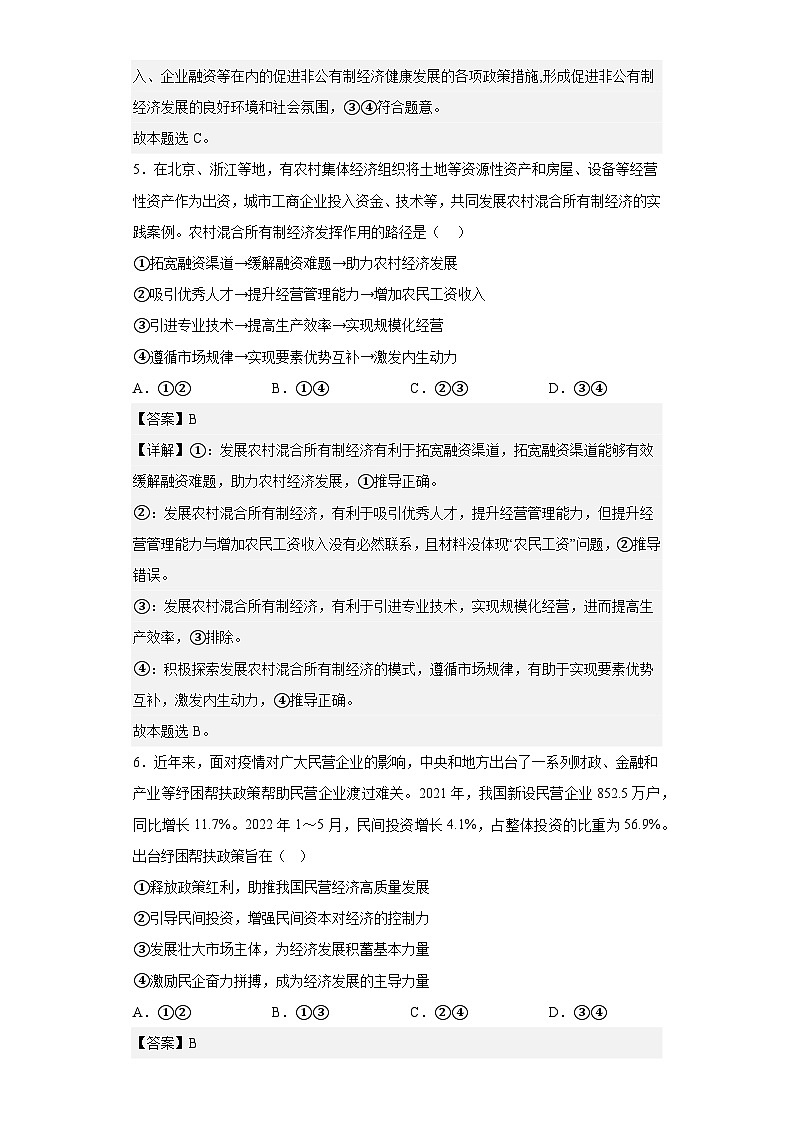 入、企业融资等在内的促进非公有制经济健康发展的各项政策措施,形成促进非公有制经济发展的良好环境和社会氛围，③④符合题意。

故本题选 C。

5．在北京、浙江等地，有农村集体经济组织将土地等资源性资产和房屋、设备等经营性资产作为出资，城市工商企业投入资金、技术等，共同发展农村混合所有制经济的实践案例。农村混合所有制经济发挥作用的路径是（　）

①拓宽融资渠道→缓解融资难题→助力农村经济发展

②吸引优秀人才→提升经营管理能力→增加农民工资收入

③引进专业技术→提高生产效率→实现规模化经营

④遵循市场规律→实现要素优势互补→激发内生动力

A．①②　　　B．①④　　　C．②③　　　D．③④

【答案】B

【详解】①：发展农村混合所有制经济有利于拓宽融资渠道，拓宽融资渠道能够有效缓解融资难题，助力农村经济发展，①推导正确。

②：发展农村混合所有制经济，有利于吸引优秀人才，提升经营管理能力，但提升经营管理能力与增加农民工资收入没有必然联系，且材料没体现“农民工资”问题，②推导错误。

③：发展农村混合所有制经济，有利于引进专业技术，实现规模化经营，进而提高生产效率，③排除。

④：积极探索发展农村混合所有制经济的模式，遵循市场规律，有助于实现要素优势互补，激发内生动力，④推导正确。

故本题选 B。

6．近年来，面对疫情对广大民营企业的影响，中央和地方出台了一系列财政、金融和产业等纾困帮扶政策帮助民营企业渡过难关。2021 年，我国新设民营企业 852.5 万户，同比增长 11.7%。2022 年 1～5 月，民间投资增长 4.1%，占整体投资的比重为 56.9%。出台纾困帮扶政策旨在（　）

①释放政策红利，助推我国民营经济高质量发展

②引导民间投资，增强民间资本对经济的控制力

③发展壮大市场主体，为经济发展积蓄基本力量

④激励民企奋力拼搏，成为经济发展的主导力量

A．①②　　　B．①③　　　C．②④　　　D．③④

【答案】B